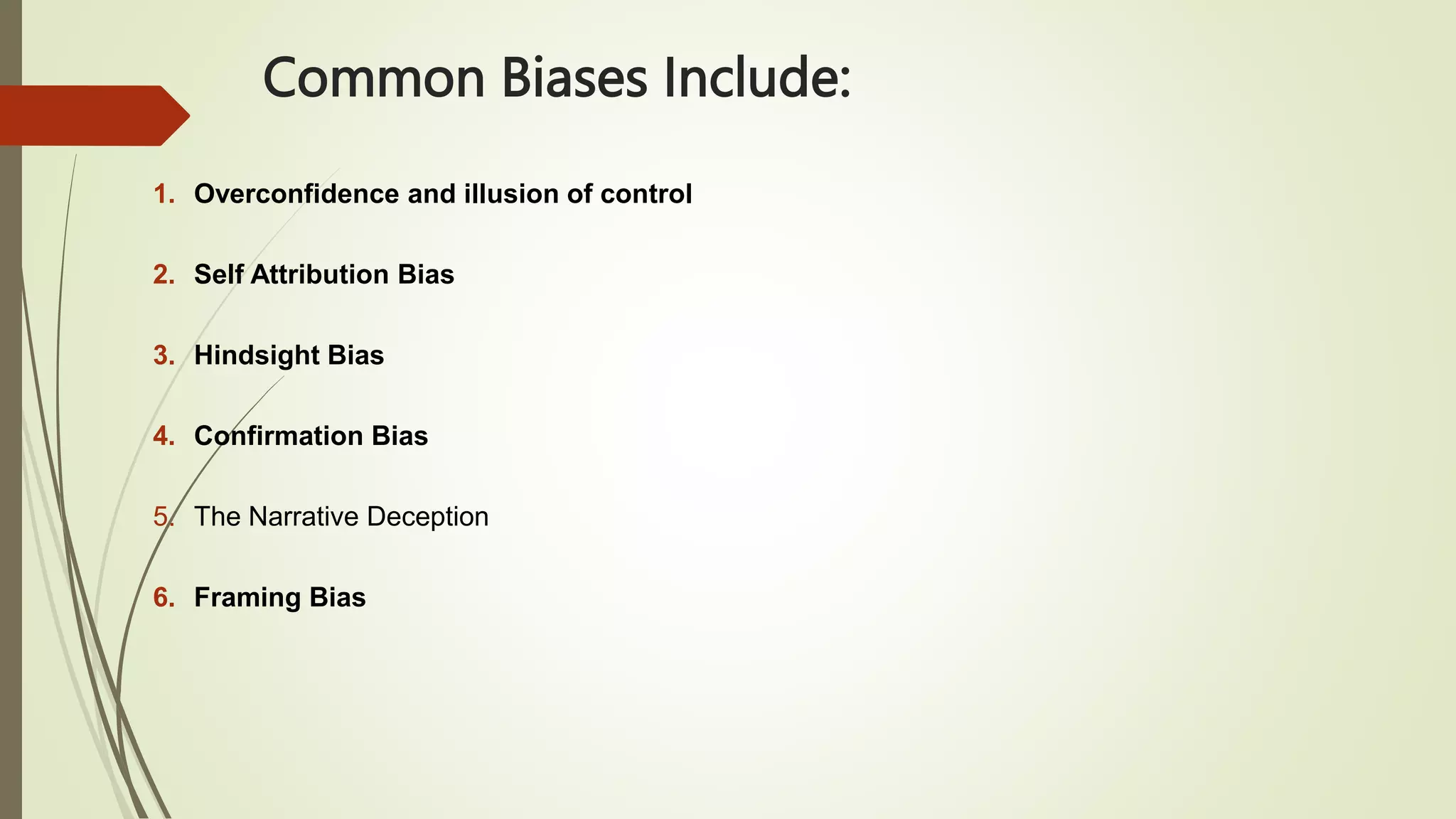 Common Biases Include:

1. Overconfidence and illusion of control

2. Self Attribution Bias

3. Hindsight Bias

4. Confirmation Bias

5. The Narrative Deception

6. Framing Bias